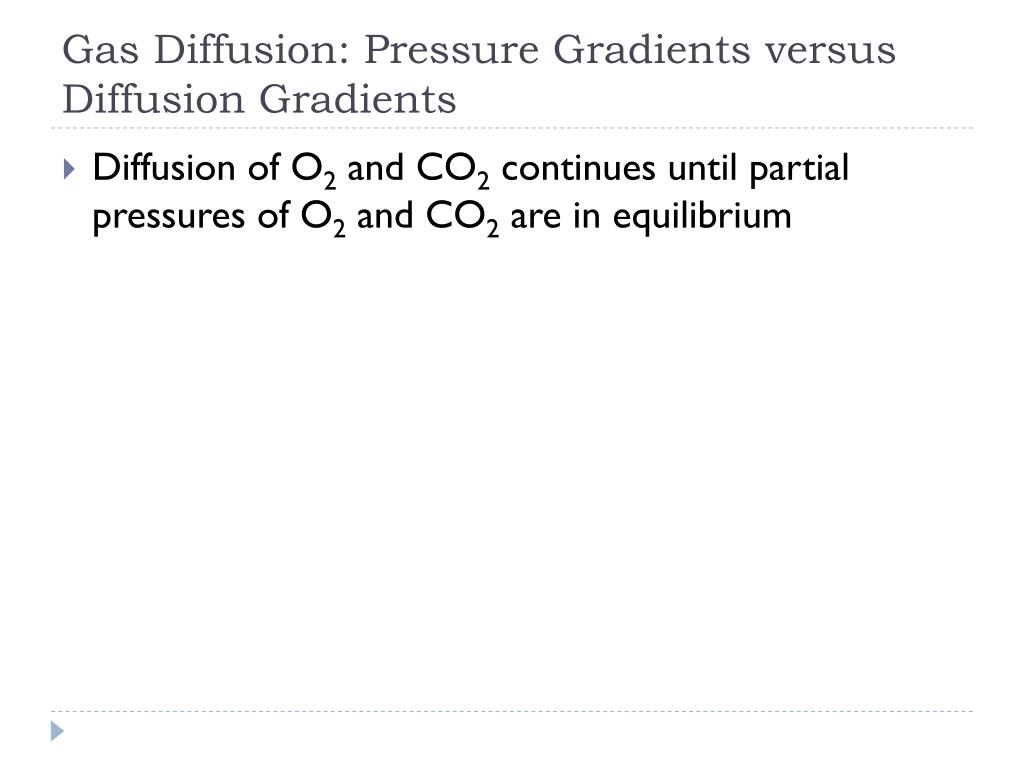 Gas Diffusion: Pressure Gradients versus Diffusion Gradients

Diffusion of $O_2$ and $CO_2$ continues until partial pressures of $O_2$ and $CO_2$ are in equilibrium